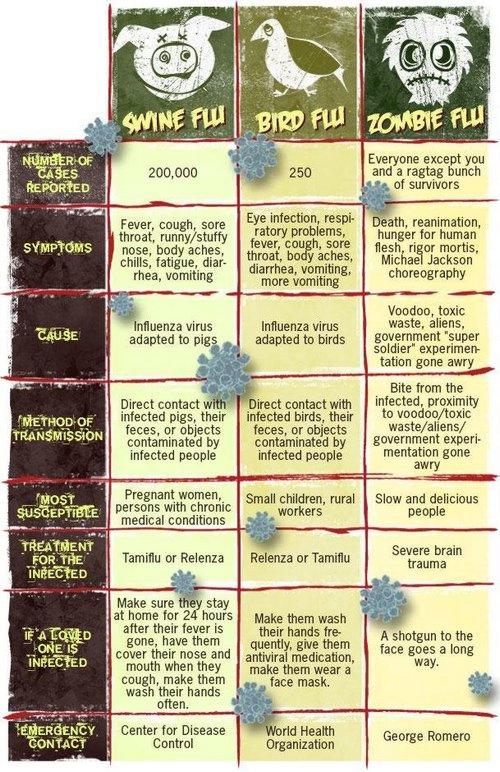 | | SWINE FLU | BIRD FLU | ZOMBIE FLU |
|---|---|---|---|
| NUMBER OF CASES REPORTED | 200,000 | 250 | Everyone except you and a ragtag bunch of survivors |
| SYMPTOMS | Fever, cough, sore throat, runny/stuffy nose, body aches, chills, fatigue, diarrhea, vomiting | Eye infection, respiratory problems, fever, cough, sore throat, body aches, diarrhea, vomiting, more vomiting | Death, reanimation, hunger for human flesh, rigor mortis, Michael Jackson choreography |
| CAUSE | Influenza virus adapted to pigs | Influenza virus adapted to birds | Voodoo, toxic waste, aliens, government "super soldier" experimentation gone awry |
| METHOD OF TRANSMISSION | Direct contact with infected pigs, their feces, or objects contaminated by infected people | Direct contact with infected birds, their feces, or objects contaminated by infected people | Bite from the infected, proximity to voodoo/toxic waste/aliens/government experimentation gone awry |
| MOST SUSCEPTIBLE | Pregnant women, persons with chronic medical conditions | Small children, rural workers | Slow and delicious people |
| TREATMENT FOR THE INFECTED | Tamiflu or Relenza | Relenza or Tamiflu | Severe brain trauma |
| IF A LOVED ONE IS INFECTED | Make sure they stay at home for 24 hours after their fever is gone, have them cover their nose and mouth when they cough, make them wash their hands often. | Make them wash their hands frequently, give them antiviral medication, make them wear a face mask. | A shotgun to the face goes a long way. |
| EMERGENCY CONTACT | Center for Disease Control | World Health Organization | George Romero |